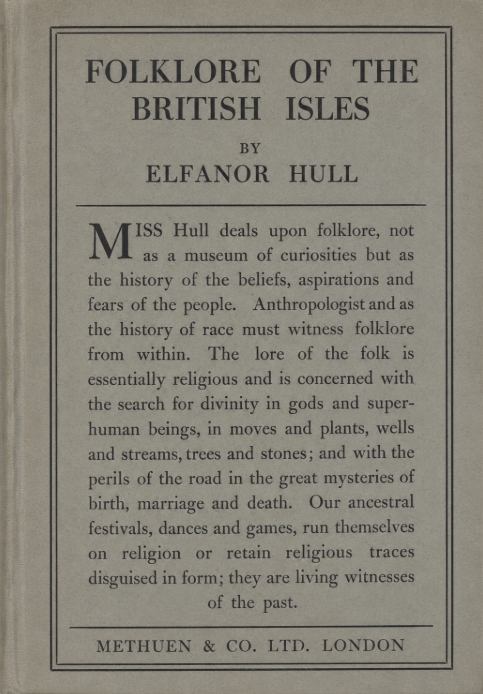 FOLKLORE OF THE BRITISH ISLES

BY

ELFANOR HULL

MISS Hull deals upon folklore, not as a museum of curiosities but as the history of the beliefs, aspirations and fears of the people. Anthropologist and as the history of race must witness folklore from within. The lore of the folk is essentially religious and is concerned with the search for divinity in gods and superhuman beings, in moves and plants, wells and streams, trees and stones; and with the perils of the road in the great mysteries of birth, marriage and death. Our ancestral festivals, dances and games, run themselves on religion or retain religious traces disguised in form; they are living witnesses of the past.

METHUEN & CO. LTD. LONDON